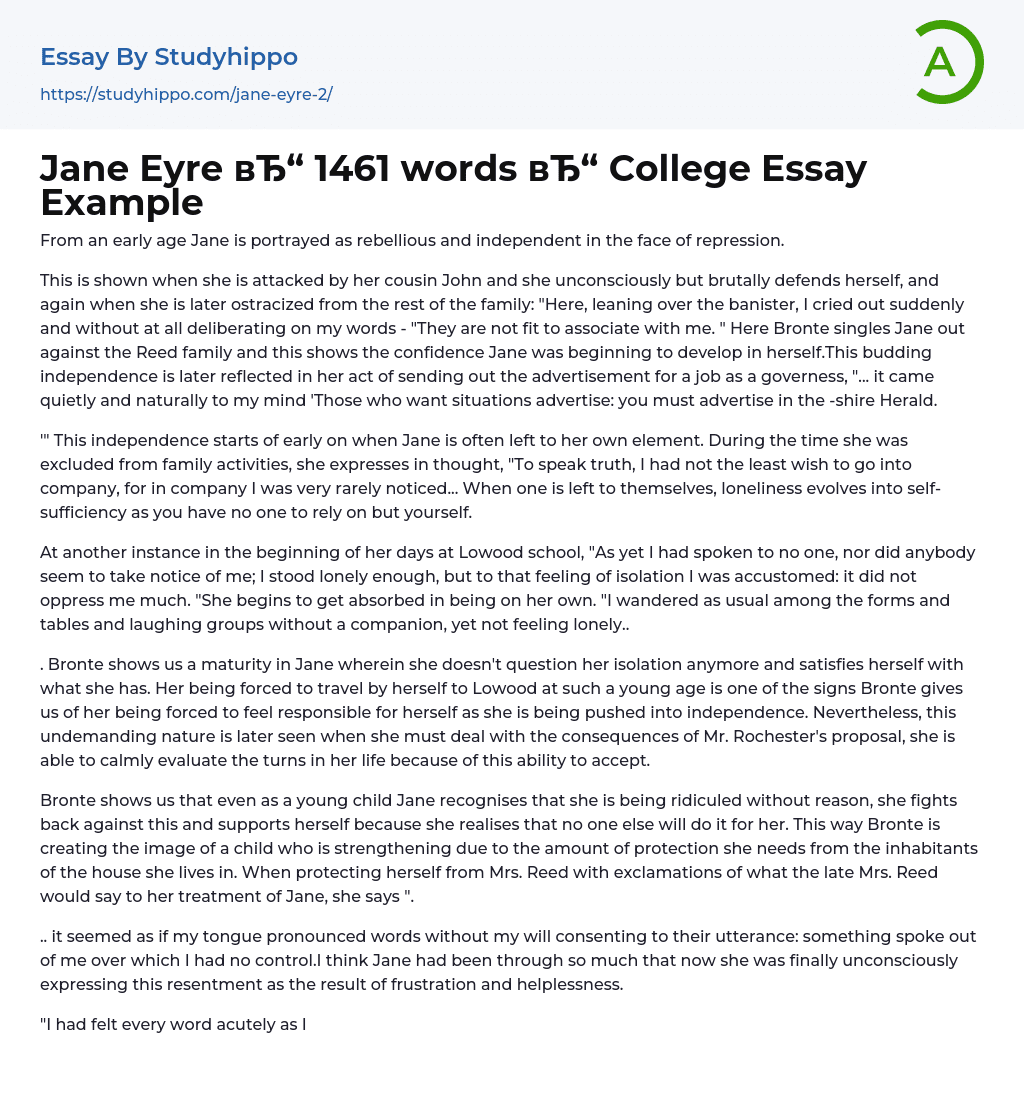 Essay By Studyhippo

https://studyhippo.com/jane-eyre-2/

A

Jane Eyre вЂ“ 1461 words вЂ“ College Essay Example

From an early age Jane is portrayed as rebellious and independent in the face of repression.

This is shown when she is attacked by her cousin John and she unconsciously but brutally defends herself, and again when she is later ostracized from the rest of the family: "Here, leaning over the banister, I cried out suddenly and without at all deliberating on my words - "They are not fit to associate with me. " Here Bronte singles Jane out against the Reed family and this shows the confidence Jane was beginning to develop in herself.This budding independence is later reflected in her act of sending out the advertisement for a job as a governess, "... it came quietly and naturally to my mind 'Those who want situations advertise: you must advertise in the -shire Herald.

'" This independence starts of early on when Jane is often left to her own element. During the time she was excluded from family activities, she expresses in thought, "To speak truth, I had not the least wish to go into company, for in company I was very rarely noticed... When one is left to themselves, loneliness evolves into self-sufficiency as you have no one to rely on but yourself.

At another instance in the beginning of her days at Lowood school, "As yet I had spoken to no one, nor did anybody seem to take notice of me; I stood lonely enough, but to that feeling of isolation I was accustomed: it did not oppress me much. "She begins to get absorbed in being on her own. "I wandered as usual among the forms and tables and laughing groups without a companion, yet not feeling lonely..

. Bronte shows us a maturity in Jane wherein she doesn't question her isolation anymore and satisfies herself with what she has. Her being forced to travel by herself to Lowood at such a young age is one of the signs Bronte gives us of her being forced to feel responsible for herself as she is being pushed into independence. Nevertheless, this undemanding nature is later seen when she must deal with the consequences of Mr. Rochester's proposal, she is able to calmly evaluate the turns in her life because of this ability to accept.

Bronte shows us that even as a young child Jane recognises that she is being ridiculed without reason, she fights back against this and supports herself because she realises that no one else will do it for her. This way Bronte is creating the image of a child who is strengthening due to the amount of protection she needs from the inhabitants of the house she lives in. When protecting herself from Mrs. Reed with exclamations of what the late Mrs. Reed would say to her treatment of Jane, she says ".

.. it seemed as if my tongue pronounced words without my will consenting to their utterance: something spoke out of me over which I had no control.I think Jane had been through so much that now she was finally unconsciously expressing this resentment as the result of frustration and helplessness.

"I had felt every word acutely as I